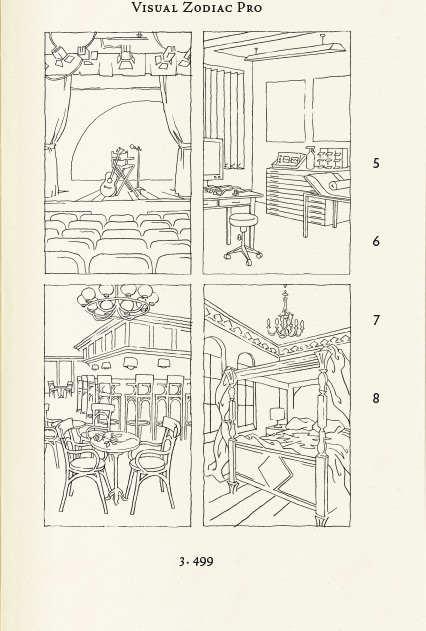 Visual Zodiac Pro

5

6

7

8

3 · 499